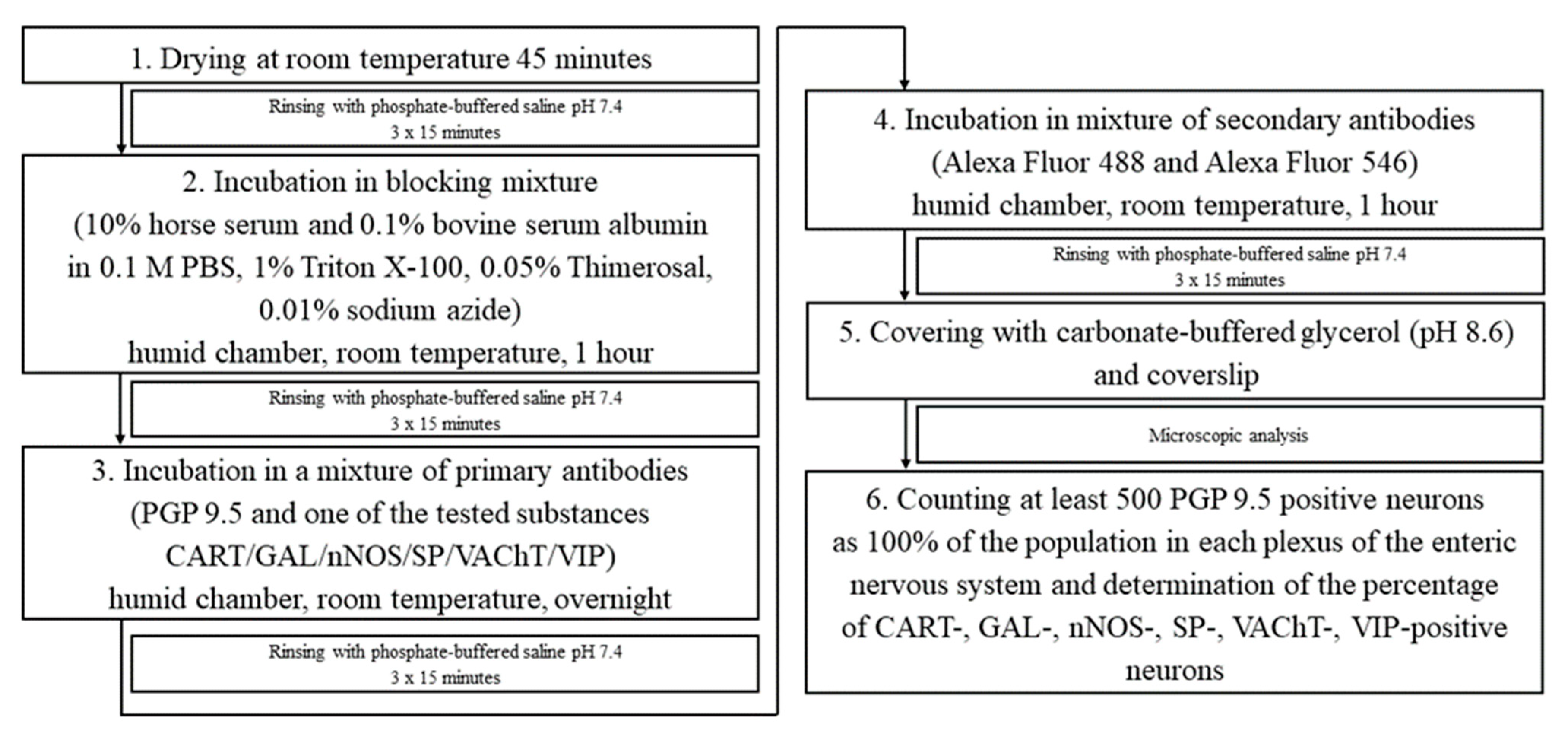 1. Drying at room temperature 45 minutes

Rinsing with phosphate-buffered saline pH 7.4
3 x 15 minutes

2. Incubation in blocking mixture
(10% horse serum and 0.1% bovine serum albumin in 0.1 M PBS, 1% Triton X-100, 0.05% Thimerosal, 0.01% sodium azide)
humid chamber, room temperature, 1 hour

Rinsing with phosphate-buffered saline pH 7.4
3 x 15 minutes

3. Incubation in a mixture of primary antibodies
(PGP 9.5 and one of the tested substances CART/GAL/nNOS/SP/VAChT/VIP)
humid chamber, room temperature, overnight

Rinsing with phosphate-buffered saline pH 7.4
3 x 15 minutes

4. Incubation in mixture of secondary antibodies
(Alexa Fluor 488 and Alexa Fluor 546)
humid chamber, room temperature, 1 hour

Rinsing with phosphate-buffered saline pH 7.4
3 x 15 minutes

5. Covering with carbonate-buffered glycerol (pH 8.6) and coverslip

Microscopic analysis

6. Counting at least 500 PGP 9.5 positive neurons as 100% of the population in each plexus of the enteric nervous system and determination of the percentage of CART-, GAL-, nNOS-, SP-, VAChT-, VIP-positive neurons